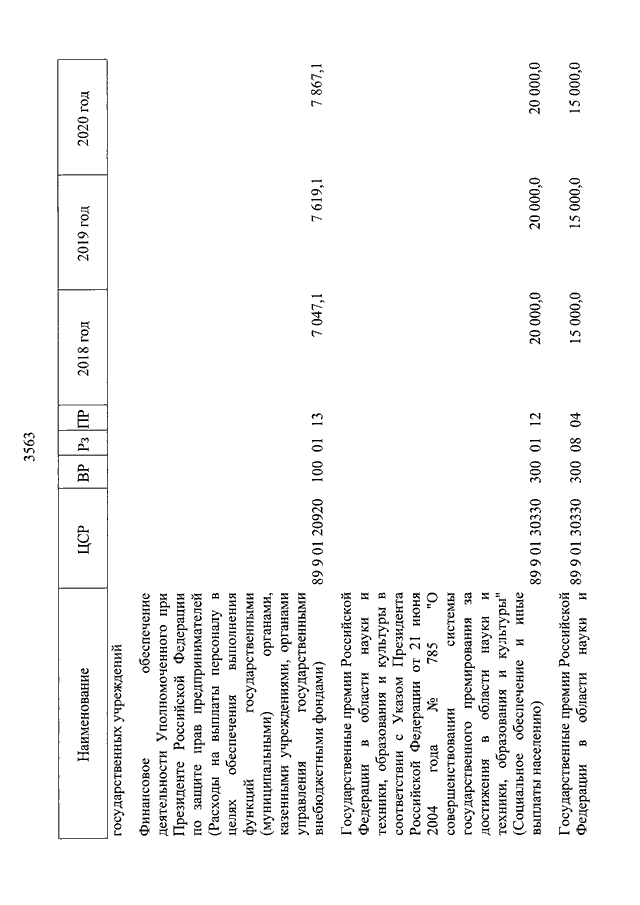 3563

| Наименование | ЦСР | ВР | Рз | ПР | 2018 год | 2019 год | 2020 год |
|---|---|---|---|---|---|---|---|
| государственных учреждений | | | | | | | |
| Финансовое обеспечение деятельности Уполномоченного при Президенте Российской Федерации по защите прав предпринимателей (Расходы на выплаты персоналу в целях обеспечения выполнения функций государственными (муниципальными) органами, казенными учреждениями, органами управления государственными внебюджетными фондами) | 89 9 01 20920 | 100 | 01 | 13 | 7 047,1 | 7 619,1 | 7 867,1 |
| Государственные премии Российской Федерации в области науки и техники, образования и культуры в соответствии с Указом Президента Российской Федерации от 21 июня 2004 года № 785 "О совершенствовании системы государственного премирования за достижения в области науки и техники, образования и культуры" (Социальное обеспечение и иные выплаты населению) | 89 9 01 30330 | 300 | 01 | 12 | 20 000,0 | 20 000,0 | 20 000,0 |
| Государственные премии Российской Федерации в области науки и | 89 9 01 30330 | 300 | 08 | 04 | 15 000,0 | 15 000,0 | 15 000,0 |